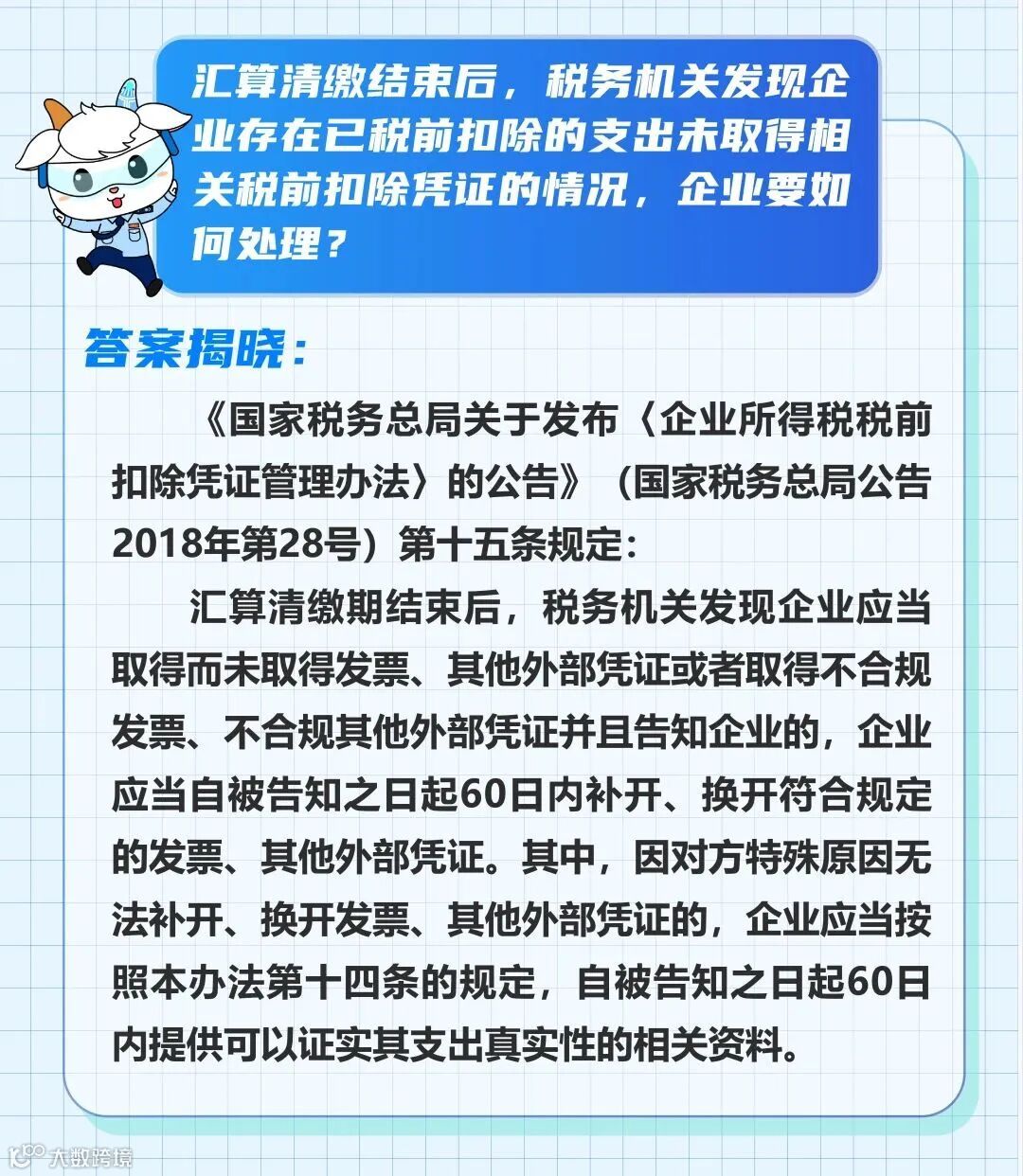 汇算清缴结束后，税务机关发现企业存在已税前扣除的支出未取得相关税前扣除凭证的情况，企业要如何处理？

答案揭晓：

《国家税务总局关于发布〈企业所得税税前扣除凭证管理办法〉的公告》（国家税务总局公告2018年第28号）第十五条规定：

汇算清缴期结束后，税务机关发现企业应当取得而未取得发票、其他外部凭证或者取得不合规发票、不合规其他外部凭证并且告知企业的，企业应当自被告知之日起60日内补开、换开符合规定的发票、其他外部凭证。其中，因对方特殊原因无法补开、换开发票、其他外部凭证的，企业应当按照本办法第十四条的规定，自被告知之日起60日内提供可以证实其支出真实性的相关资料。

大数跨境